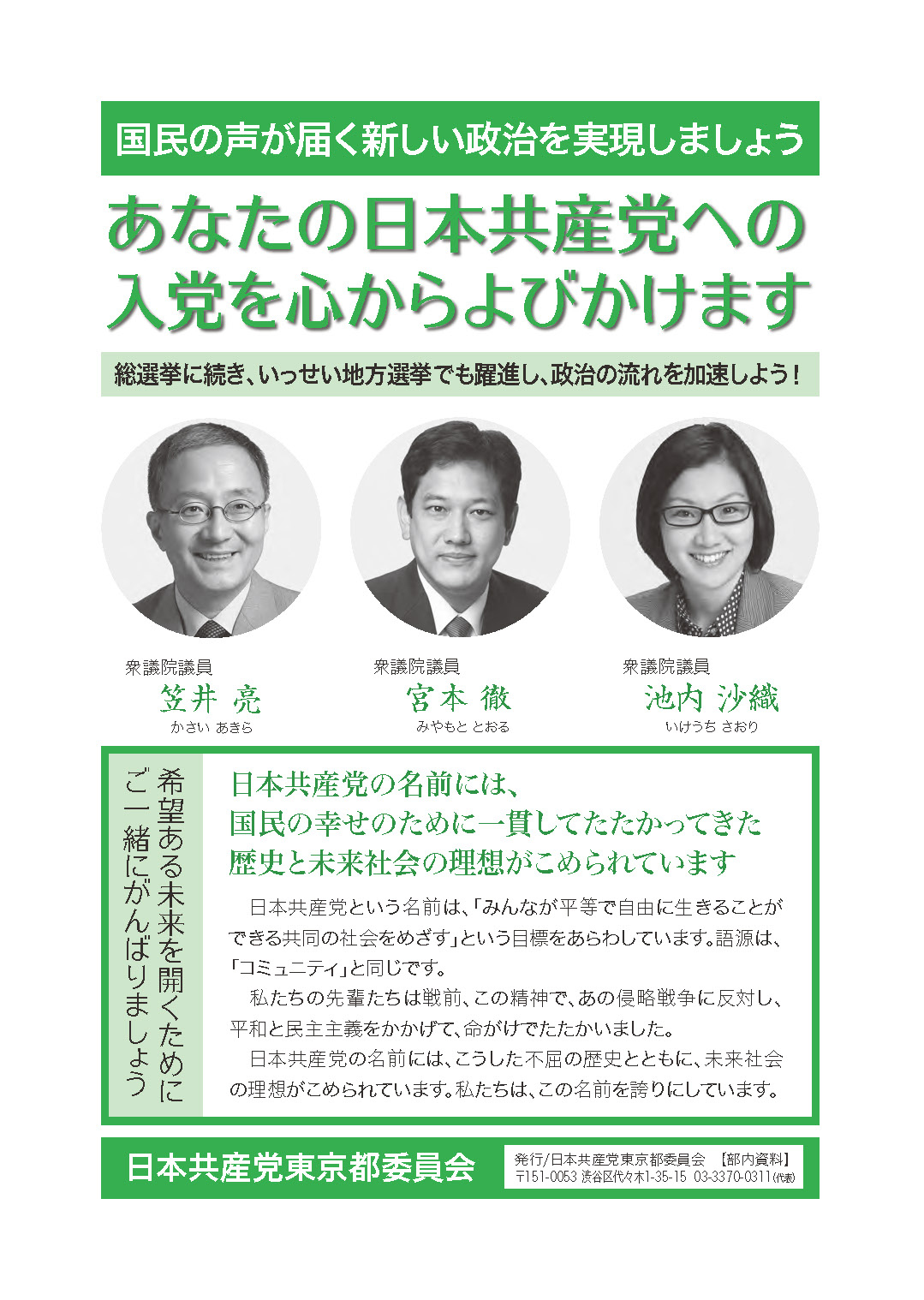 国民の声が届く新しい政治を実現しましょう

あなたの日本共産党への入党を心からよびかけます

総選挙に続き、いっせい地方選挙でも躍進し、政治の流れを加速しよう！

衆議院議員
笠井 亮
かさい あきら

衆議院議員
宮本 徹
みやもと とおる

衆議院議員
池内 沙織
いけうち さおり

希望ある未来を開くためにご一緒にがんばりましょう

日本共産党の名前には、国民の幸せのために一貫してたたかってきた歴史と未来社会の理想がこめられています

日本共産党という名前は、「みんなが平等で自由に生きることができる共同の社会をめざす」という目標をあらわしています。語源は、「コミュニティ」と同じです。

私たちの先輩たちは戦前、この精神で、あの侵略戦争に反対し、平和と民主主義をかかげて、命がけでたたかいました。

日本共産党の名前には、こうした不屈の歴史とともに、未来社会の理想がこめられています。私たちは、この名前を誇りにしています。

日本共産党東京都委員会

発行/日本共産党東京都委員会 【部内資料】
〒151-0053 渋谷区代々木1-35-15 03-3370-0311(代表)